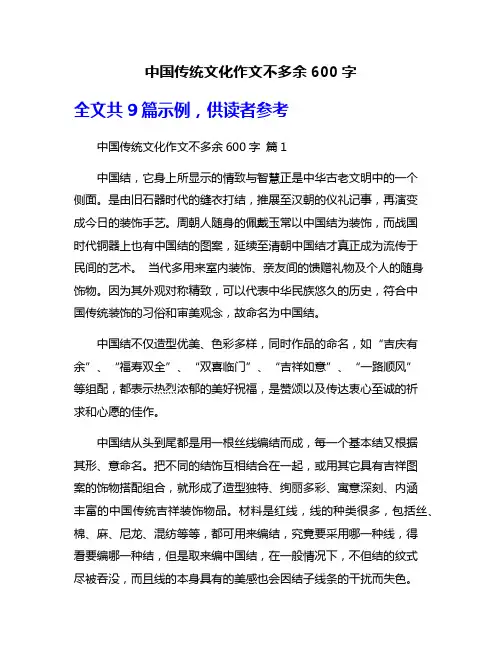 中国传统文化作文不多余 600 字

全文共 9 篇示例，供读者参考

中国传统文化作文不多余 600 字 篇 1

中国结，它身上所显示的情致与智慧正是中华古老文明中的一个侧面。是由旧石器时代的缝衣打结，推展至汉朝的仪礼记事，再演变成今日的装饰手艺。周朝人随身的佩戴玉常以中国结为装饰，而战国时代铜器上也有中国结的图案，延续至清朝中国结才真正成为流传于民间的艺术。 当代多用来室内装饰、亲友间的馈赠礼物及个人的随身饰物。因为其外观对称精致，可以代表中华民族悠久的历史，符合中国传统装饰的习俗和审美观念，故命名为中国结。

中国结不仅造型优美、色彩多样，同时作品的命名，如“吉庆有余”、“福寿双全”、“双喜临门”、“吉祥如意”、“一路顺风”等组配，都表示热烈浓郁的美好祝福，是赞颂以及传达衷心至诚的祈求和心愿的佳作。

中国结从头到尾都是用一根丝线编结而成，每一个基本结又根据其形、意命名。把不同的结饰互相结合在一起，或用其它具有吉祥图案的饰物搭配组合，就形成了造型独特、绚丽多彩、寓意深刻、内涵丰富的中国传统吉祥装饰物品。材料是红线，线的种类很多，包括丝、棉、麻、尼龙、混纺等等，都可用来编结，究竟要采用哪一种线，得看要编哪一种结，但是取来编中国结，在一般情况下，不但结的纹式尽被吞没，而且线的本身具有的美感也会因结子线条的干扰而失色。